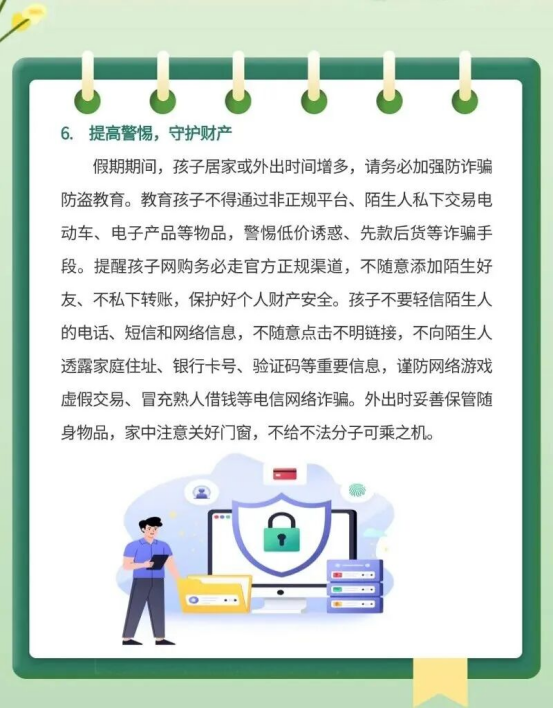 6.提高警惕，守护财产

假期期间，孩子居家或外出时间增多，请务必加强防诈骗防盗教育。教育孩子不得通过非正规平台、陌生人私下交易电动车、电子产品等物品，警惕低价诱惑、先款后货等诈骗手段。提醒孩子网购务必走官方正规渠道，不随意添加陌生好友、不私下转账，保护好个人财产安全。孩子不要轻信陌生人的电话、短信和网络信息，不随意点击不明链接，不向陌生人透露家庭住址、银行卡号、验证码等重要信息，谨防网络游戏虚假交易、冒充熟人借钱等电信网络诈骗。外出时妥善保管随身物品，家中注意关好门窗，不给不法分子可乘之机。